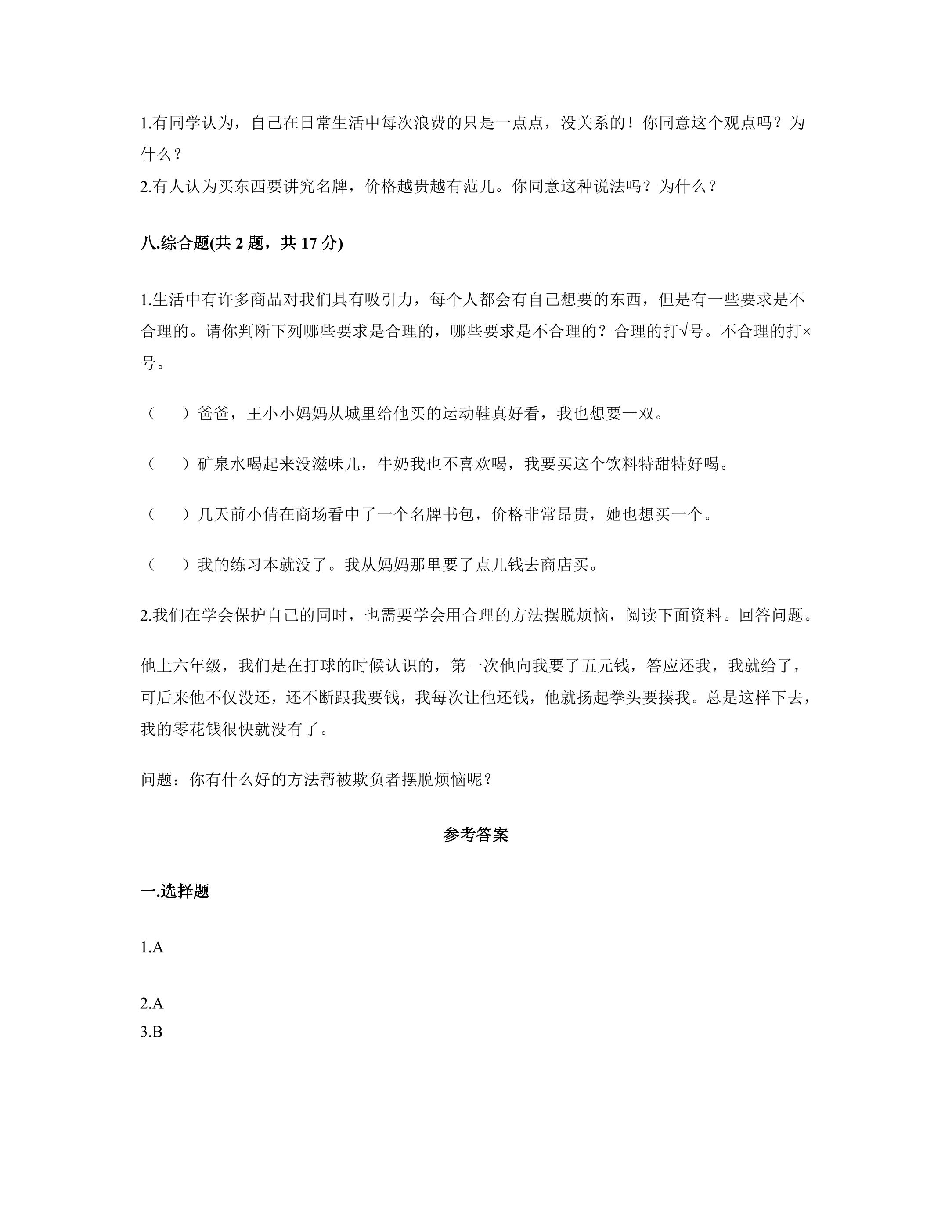 1.有同学认为，自己在日常生活中每次浪费的只是一点点，没关系的！你同意这个观点吗？为什么？

2.有人认为买东西要讲究名牌，价格越贵越有范儿。你同意这种说法吗？为什么？

八.综合题(共2题，共17分)

1.生活中有许多商品对我们具有吸引力，每个人都会有自己想要的东西，但是有一些要求是不合理的。请你判断下列哪些要求是合理的，哪些要求是不合理的？合理的打√号。不合理的打×号。

（　）爸爸，王小小妈妈从城里给他买的运动鞋真好看，我也想要一双。

（　）矿泉水喝起来没滋味儿，牛奶我也不喜欢喝，我要买这个饮料特甜特好喝。

（　）几天前小倩在商场看中了一个名牌书包，价格非常昂贵，她也想买一个。

（　）我的练习本就没了。我从妈妈那里要了点儿钱去商店买。

2.我们在学会保护自己的同时，也需要学会用合理的方法摆脱烦恼，阅读下面资料。回答问题。

他上六年级，我们是在打球的时候认识的，第一次他向我要了五元钱，答应还我，我就给了，可后来他不仅没还，还不断跟我要钱，我每次让他还钱，他就扬起拳头要揍我。总是这样下去，我的零花钱很快就没有了。

问题：你有什么好的方法帮被欺负者摆脱烦恼呢？

参考答案

一.选择题

1.A

2.A
3.B